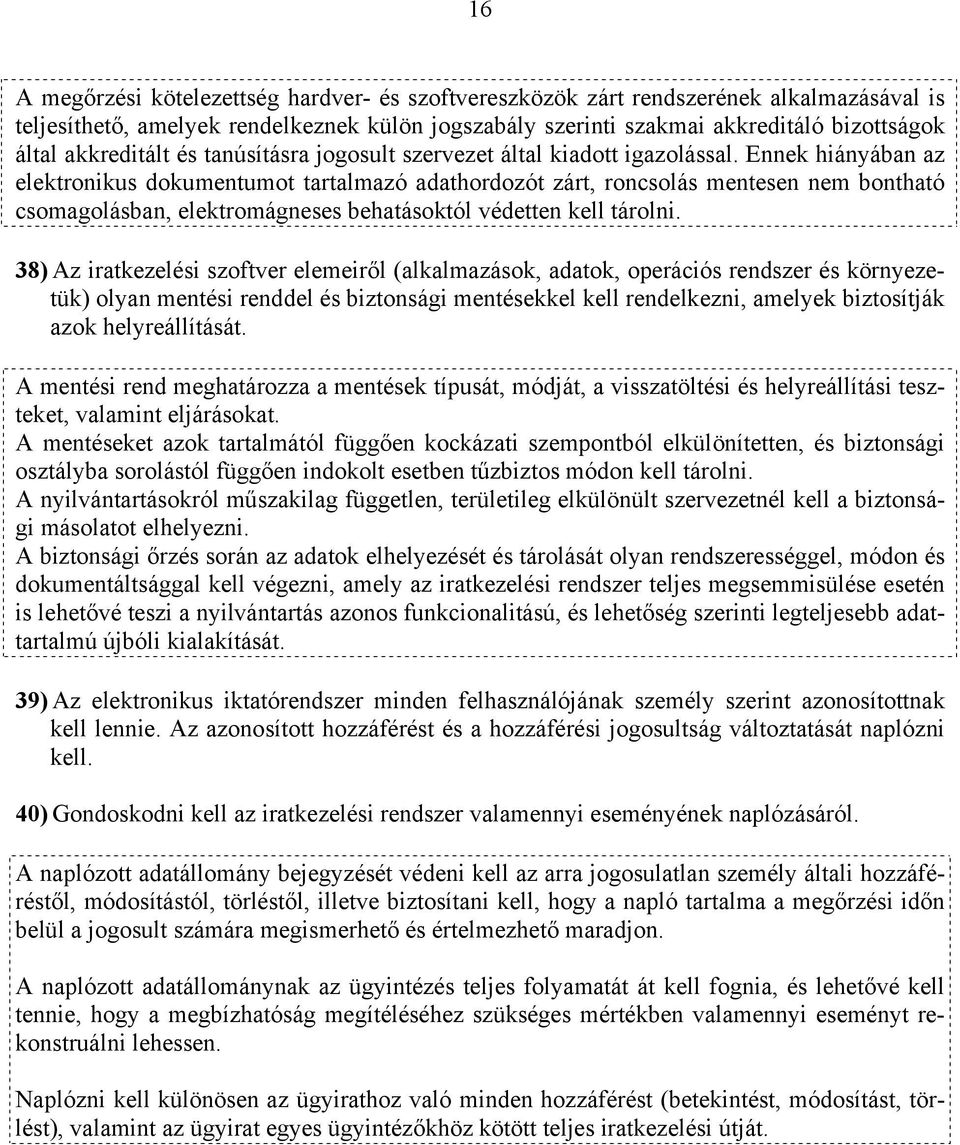 16

A megőrzési kötelezettség hardver- és szoftvereszközök zárt rendszerének alkalmazásával is teljesíthető, amelyek rendelkeznek külön jogszabály szerinti szakmai akkreditáló bizottságok által akkreditált és tanúsításra jogosult szervezet által kiadott igazolással. Ennek hiányában az elektronikus dokumentumot tartalmazó adathordozót zárt, roncsolás mentesen nem bontható csomagolásban, elektromágneses behatásoktól védetten kell tárolni.

38) Az iratkezelési szoftver elemeiről (alkalmazások, adatok, operációs rendszer és környezetük) olyan mentési renddel és biztonsági mentésekkel kell rendelkezni, amelyek biztosítják azok helyreállítását.

A mentési rend meghatározza a mentések típusát, módját, a visszatöltési és helyreállítási teszteket, valamint eljárásokat.
A mentéseket azok tartalmától függően kockázati szempontból elkülönítetten, és biztonsági osztályba sorolástól függően indokolt esetben tűzbiztos módon kell tárolni.
A nyilvántartásokról műszakilag független, területileg elkülönült szervezetnél kell a biztonsági másolatot elhelyezni.
A biztonsági őrzés során az adatok elhelyezését és tárolását olyan rendszerességgel, módon és dokumentáltsággal kell végezni, amely az iratkezelési rendszer teljes megsemmisülése esetén is lehetővé teszi a nyilvántartás azonos funkcionalitású, és lehetőség szerinti legteljesebb adattartalmú újbóli kialakítását.

39) Az elektronikus iktatórendszer minden felhasználójának személy szerint azonosítottnak kell lennie. Az azonosított hozzáférést és a hozzáférési jogosultság változtatását naplózni kell.

40) Gondoskodni kell az iratkezelési rendszer valamennyi eseményének naplózásáról.

A naplózott adatállomány bejegyzését védeni kell az arra jogosulatlan személy általi hozzáféréstől, módosítástól, törléstől, illetve biztosítani kell, hogy a napló tartalma a megőrzési időn belül a jogosult számára megismerhető és értelmezhető maradjon.

A naplózott adatállománynak az ügyintézés teljes folyamatát át kell fognia, és lehetővé kell tennie, hogy a megbízhatóság megítéléséhez szükséges mértékben valamennyi eseményt rekonstruálni lehessen.

Naplózni kell különösen az ügyirathoz való minden hozzáférést (betekintést, módosítást, törlést), valamint az ügyirat egyes ügyintézőkhöz kötött teljes iratkezelési útját.